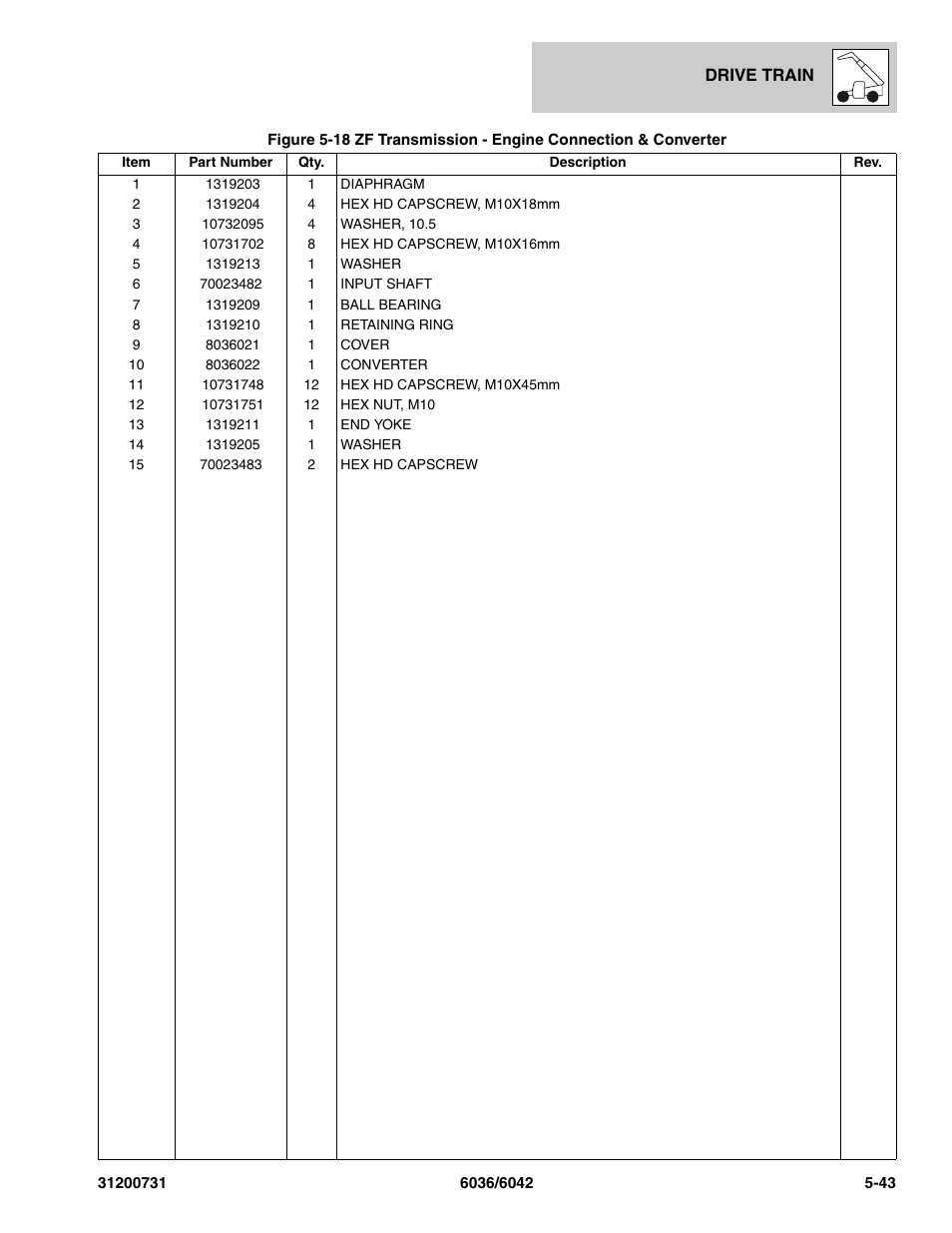 DRIVE TRAIN

Figure 5-18 ZF Transmission - Engine Connection & Converter

| Item | Part Number | Qty. | Description | Rev. |
|---|---|---|---|---|
| 1 | 1319203 | 1 | DIAPHRAGM | |
| 2 | 1319204 | 4 | HEX HD CAPSCREW, M10X18mm | |
| 3 | 10732095 | 4 | WASHER, 10.5 | |
| 4 | 10731702 | 8 | HEX HD CAPSCREW, M10X16mm | |
| 5 | 1319213 | 1 | WASHER | |
| 6 | 70023482 | 1 | INPUT SHAFT | |
| 7 | 1319209 | 1 | BALL BEARING | |
| 8 | 1319210 | 1 | RETAINING RING | |
| 9 | 8036021 | 1 | COVER | |
| 10 | 8036022 | 1 | CONVERTER | |
| 11 | 10731748 | 12 | HEX HD CAPSCREW, M10X45mm | |
| 12 | 10731751 | 12 | HEX NUT, M10 | |
| 13 | 1319211 | 1 | END YOKE | |
| 14 | 1319205 | 1 | WASHER | |
| 15 | 70023483 | 2 | HEX HD CAPSCREW | |

31200731 6036/6042 5-43